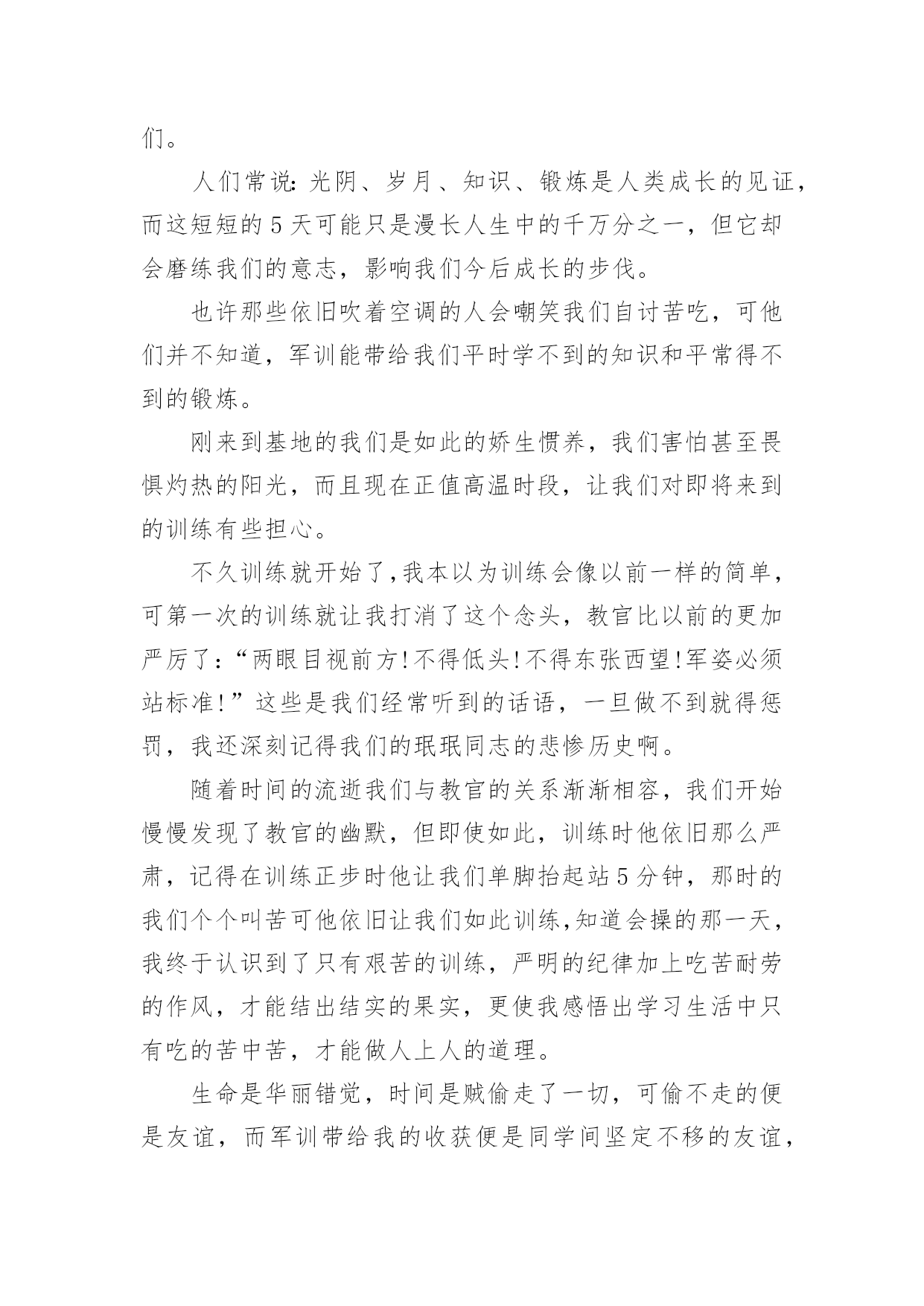 们。

人们常说:光阴、岁月、知识、锻炼是人类成长的见证，而这短短的5天可能只是漫长人生中的千万分之一，但它却会磨练我们的意志，影响我们今后成长的步伐。

也许那些依旧吹着空调的人会嘲笑我们自讨苦吃，可他们并不知道，军训能带给我们平时学不到的知识和平常得不到的锻炼。

刚来到基地的我们是如此的娇生惯养，我们害怕甚至畏惧灼热的阳光，而且现在正值高温时段，让我们对即将来到的训练有些担心。

不久训练就开始了,我本以为训练会像以前一样的简单，可第一次的训练就让我打消了这个念头，教官比以前的更加严厉了:“两眼目视前方!不得低头!不得东张西望!军姿必须站标准!”这些是我们经常听到的话语，一旦做不到就得惩罚，我还深刻记得我们的珉珉同志的悲惨历史啊。

随着时间的流逝我们与教官的关系渐渐相容，我们开始慢慢发现了教官的幽默，但即使如此，训练时他依旧那么严肃，记得在训练正步时他让我们单脚抬起站5分钟，那时的我们个个叫苦可他依旧让我们如此训练,知道会操的那一天，我终于认识到了只有艰苦的训练，严明的纪律加上吃苦耐劳的作风，才能结出结实的果实，更使我感悟出学习生活中只有吃的苦中苦，才能做人上人的道理。

生命是华丽错觉，时间是贼偷走了一切，可偷不走的便是友谊，而军训带给我的收获便是同学间坚定不移的友谊，